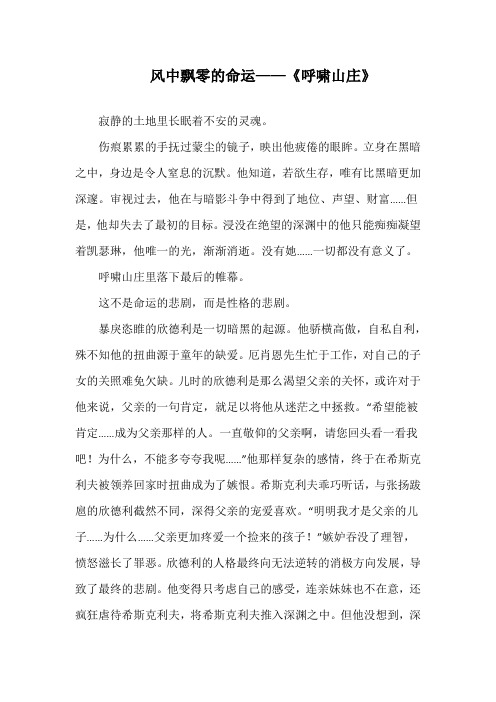 风中飘零的命运——《呼啸山庄》

寂静的土地里长眠着不安的灵魂。

伤痕累累的手抚过蒙尘的镜子，映出他疲倦的眼眸。立身在黑暗之中，身边是令人窒息的沉默。他知道，若欲生存，唯有比黑暗更加深邃。审视过去，他在与暗影斗争中得到了地位、声望、财富......但是，他却失去了最初的目标。浸没在绝望的深渊中的他只能痴痴凝望着凯瑟琳，他唯一的光，渐渐消逝。没有她......一切都没有意义了。

呼啸山庄里落下最后的帷幕。

这不是命运的悲剧，而是性格的悲剧。

暴戾恣睢的欣德利是一切暗黑的起源。他骄横高傲，自私自利，殊不知他的扭曲源于童年的缺爱。厄肖恩先生忙于工作，对自己的子女的关照难免欠缺。儿时的欣德利是那么渴望父亲的关怀，或许对于他来说，父亲的一句肯定，就足以将他从迷茫之中拯救。“希望能被肯定......成为父亲那样的人。一直敬仰的父亲啊，请您回头看一看我吧！为什么，不能多夸夸我呢......”他那样复杂的感情，终于在希斯克利夫被领养回家时扭曲成为了嫉恨。希斯克利夫乖巧听话，与张扬跋扈的欣德利截然不同，深得父亲的宠爱喜欢。“明明我才是父亲的儿子......为什么......父亲更加疼爱一个捡来的孩子！”嫉妒吞没了理智，愤怒滋长了罪恶。欣德利的人格最终向无法逆转的消极方向发展，导致了最终的悲剧。他变得只考虑自己的感受，连亲妹妹也不在意，还疯狂虐待希斯克利夫，将希斯克利夫推入深渊之中。但他没想到，深